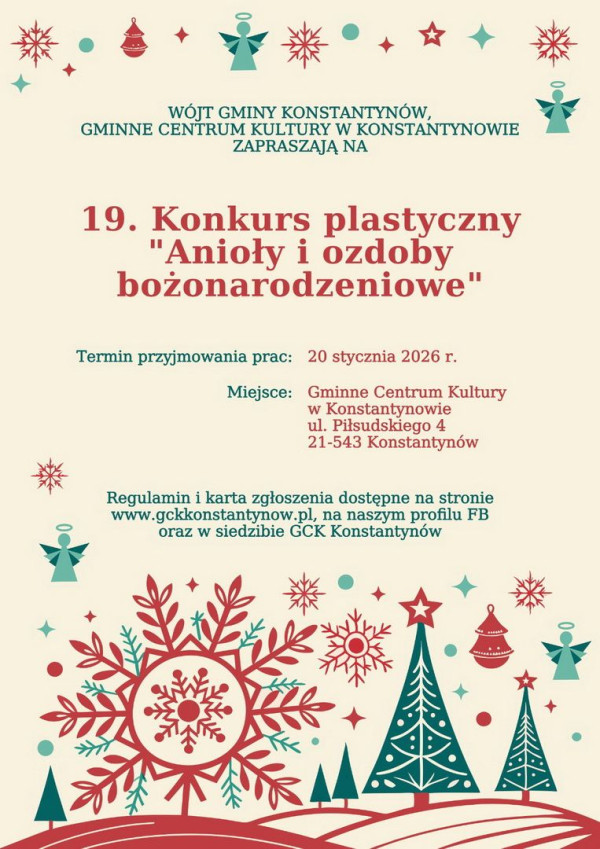 WÓJT GMINY KONSTANTYNÓW,
GMINNE CENTRUM KULTURY W KONSTANTYNOWIE
ZAPRASZAJĄ NA

19. Konkurs plastyczny "Anioły i ozdoby bożonarodzeniowe"

Termin przyjmowania prac: 20 stycznia 2026 r.

Miejsce: Gminne Centrum Kultury
w Konstantynowie
ul. Piłsudskiego 4
21-543 Konstantynów

Regulamin i karta zgłoszenia dostępne na stronie www.gckkonstantynow.pl, na naszym profilu FB oraz w siedzibie GCK Konstantynów